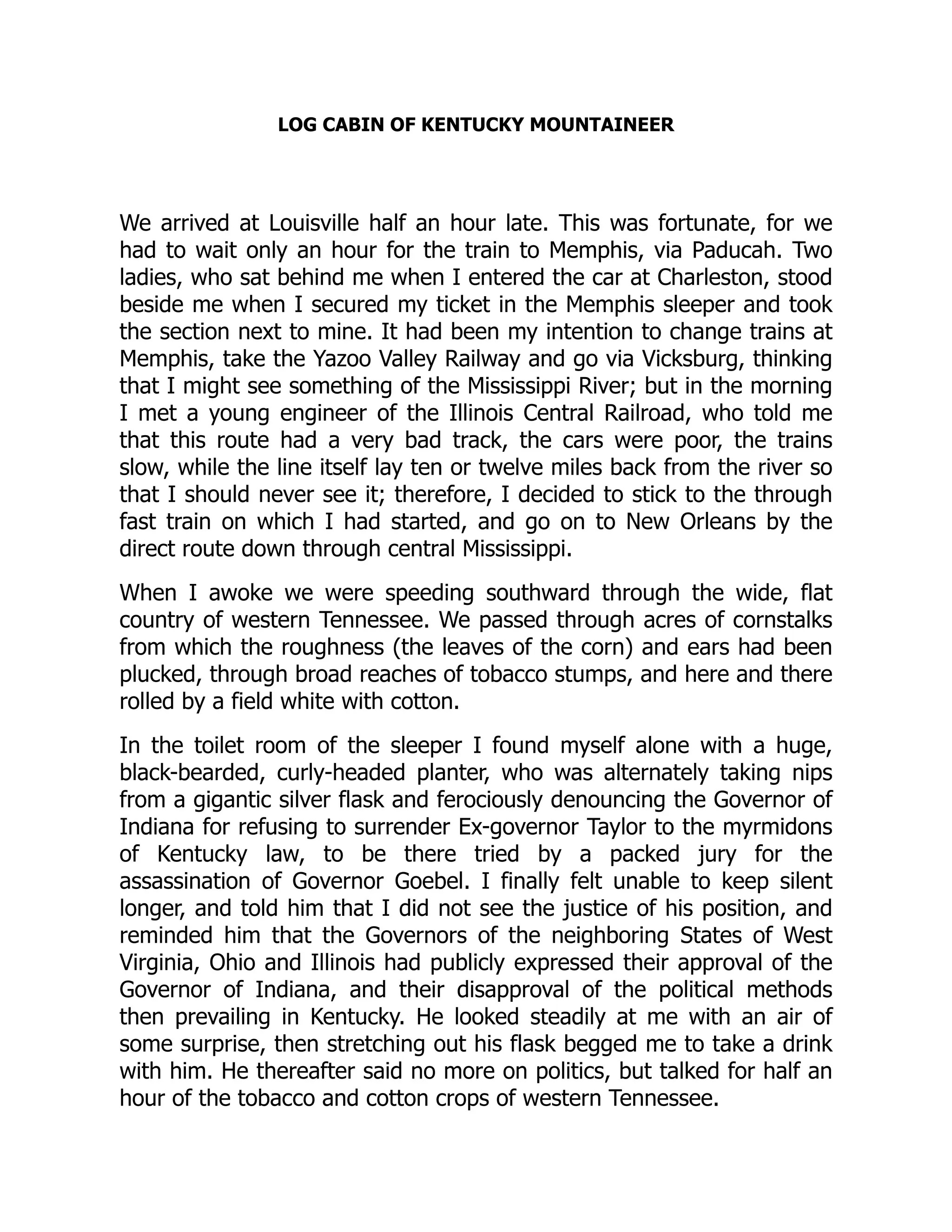 LOG CABIN OF KENTUCKY MOUNTAINEER

We arrived at Louisville half an hour late. This was fortunate, for we had to wait only an hour for the train to Memphis, via Paducah. Two ladies, who sat behind me when I entered the car at Charleston, stood beside me when I secured my ticket in the Memphis sleeper and took the section next to mine. It had been my intention to change trains at Memphis, take the Yazoo Valley Railway and go via Vicksburg, thinking that I might see something of the Mississippi River; but in the morning I met a young engineer of the Illinois Central Railroad, who told me that this route had a very bad track, the cars were poor, the trains slow, while the line itself lay ten or twelve miles back from the river so that I should never see it; therefore, I decided to stick to the through fast train on which I had started, and go on to New Orleans by the direct route down through central Mississippi.

When I awoke we were speeding southward through the wide, flat country of western Tennessee. We passed through acres of cornstalks from which the roughness (the leaves of the corn) and ears had been plucked, through broad reaches of tobacco stumps, and here and there rolled by a field white with cotton.

In the toilet room of the sleeper I found myself alone with a huge, black-bearded, curly-headed planter, who was alternately taking nips from a gigantic silver flask and ferociously denouncing the Governor of Indiana for refusing to surrender Ex-governor Taylor to the myrmidons of Kentucky law, to be there tried by a packed jury for the assassination of Governor Goebel. I finally felt unable to keep silent longer, and told him that I did not see the justice of his position, and reminded him that the Governors of the neighboring States of West Virginia, Ohio and Illinois had publicly expressed their approval of the Governor of Indiana, and their disapproval of the political methods then prevailing in Kentucky. He looked steadily at me with an air of some surprise, then stretching out his flask begged me to take a drink with him. He thereafter said no more on politics, but talked for half an hour of the tobacco and cotton crops of western Tennessee.